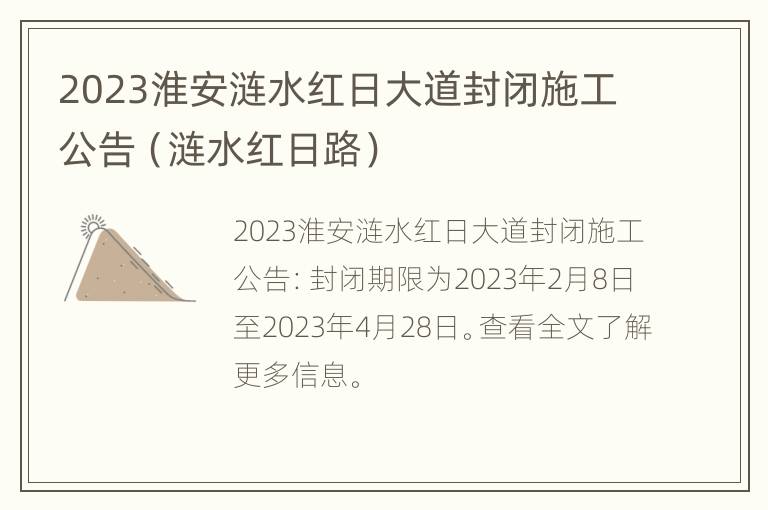 2023淮安涟水红日大道封闭施工公告（涟水红日路）

2023淮安涟水红日大道封闭施工公告: 封闭期限为2023年2月8日至2023年4月28日。查看全文了解更多信息。